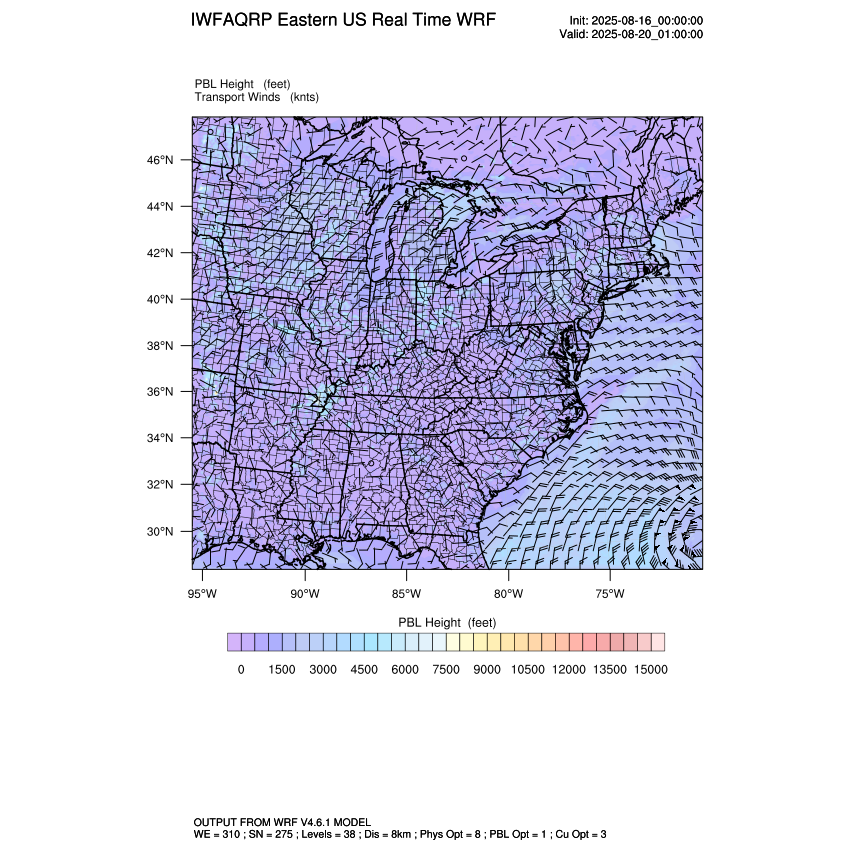 IWFAQRP Eastern US Real Time WRF

Init: 2025-08-16_00:00:00
Valid: 2025-08-20_01:00:00

PBL Height (feet)
Transport Winds (knts)

46°N
44°N
42°N
40°N
38°N
36°N
34°N
32°N
30°N

95°W 90°W 85°W 80°W 75°W

PBL Height (feet)

0 1500 3000 4500 6000 7500 9000 10500 12000 13500 15000

OUTPUT FROM WRF V4.6.1 MODEL
WE = 310 ; SN = 275 ; Levels = 38 ; Dis = 8km ; Phys Opt = 8 ; PBL Opt = 1 ; Cu Opt = 3